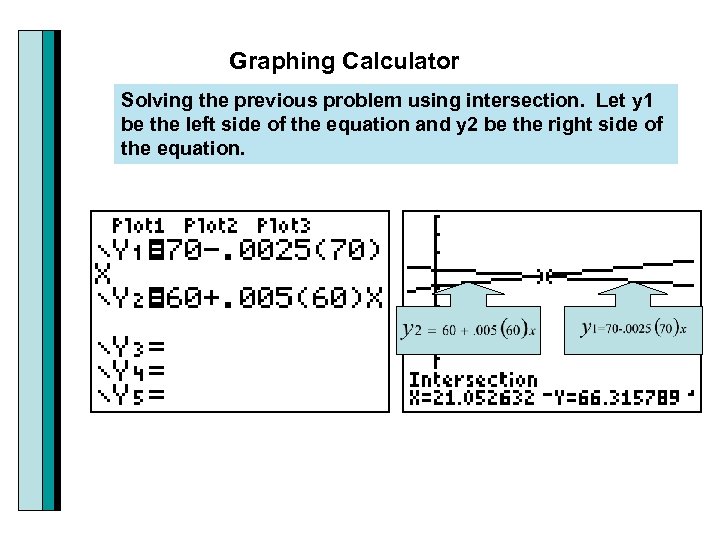 Graphing Calculator

Solving the previous problem using intersection. Let y1 be the left side of the equation and y2 be the right side of the equation.

Plot1 Plot2 Plot3
\Y1=70-.0025(70)X
\Y2=60+.005(60)X
\Y3=
\Y4=
\Y5=

$y_2 = 60 + .005(60)x$

$y_1 = 70 - .0025(70)x$

Intersection
X=21.052632 Y=66.315789